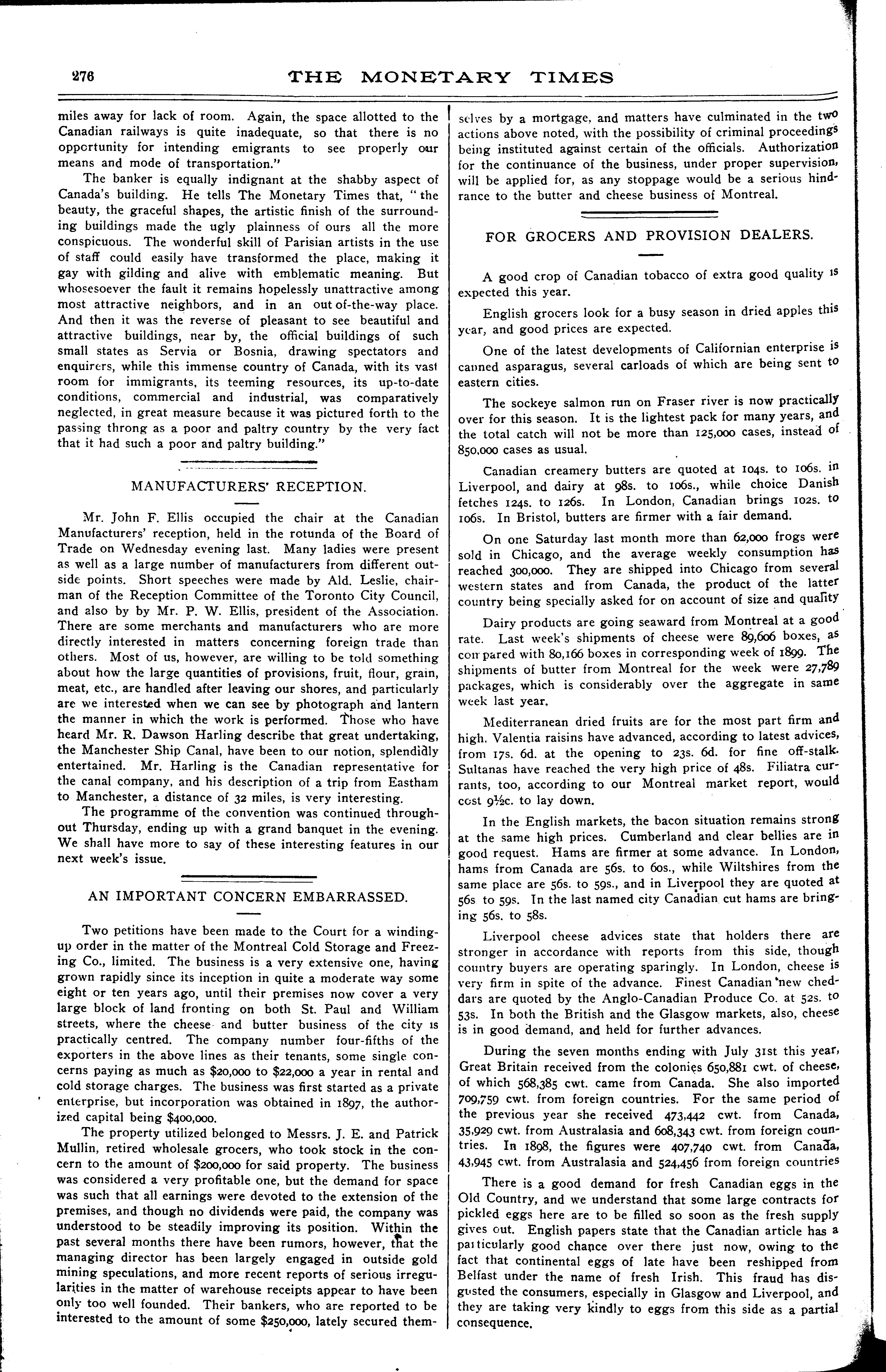 276 THE MONETARY TIMES

miles away for lack of room. Again, the space allotted to the Canadian railways is quite inadequate, so that there is no opportunity for intending emigrants to see properly our means and mode of transportation."

The banker is equally indignant at the shabby aspect of Canada's building. He tells The Monetary Times that, "the beauty, the graceful shapes, the artistic finish of the surrounding buildings made the ugly plainness of ours all the more conspicuous. The wonderful skill of Parisian artists in the use of staff could easily have transformed the place, making it gay with gilding and alive with emblematic meaning. But whosesoever the fault it remains hopelessly unattractive among most attractive neighbors, and in an out of-the-way place. And then it was the reverse of pleasant to see beautiful and attractive buildings, near by, the official buildings of such small states as Servia or Bosnia, drawing spectators and enquirers, while this immense country of Canada, with its vast room for immigrants, its teeming resources, its up-to-date conditions, commercial and industrial, was comparatively neglected, in great measure because it was pictured forth to the passing throng as a poor and paltry country by the very fact that it had such a poor and paltry building."

MANUFACTURERS' RECEPTION.

Mr. John F. Ellis occupied the chair at the Canadian Manufacturers' reception, held in the rotunda of the Board of Trade on Wednesday evening last. Many ladies were present as well as a large number of manufacturers from different outside points. Short speeches were made by Ald. Leslie, chairman of the Reception Committee of the Toronto City Council, and also by by Mr. P. W. Ellis, president of the Association. There are some merchants and manufacturers who are more directly interested in matters concerning foreign trade than others. Most of us, however, are willing to be told something about how the large quantities of provisions, fruit, flour, grain, meat, etc., are handled after leaving our shores, and particularly are we interested when we can see by photograph and lantern the manner in which the work is performed. Those who have heard Mr. R. Dawson Harling describe that great undertaking, the Manchester Ship Canal, have been to our notion, splendidly entertained. Mr. Harling is the Canadian representative for the canal company, and his description of a trip from Eastham to Manchester, a distance of 32 miles, is very interesting.

The programme of the convention was continued throughout Thursday, ending up with a grand banquet in the evening. We shall have more to say of these interesting features in our next week's issue.

AN IMPORTANT CONCERN EMBARRASSED.

Two petitions have been made to the Court for a winding-up order in the matter of the Montreal Cold Storage and Freezing Co., limited. The business is a very extensive one, having grown rapidly since its inception in quite a moderate way some eight or ten years ago, until their premises now cover a very large block of land fronting on both St. Paul and William streets, where the cheese and butter business of the city is practically centred. The company number four-fifths of the exporters in the above lines as their tenants, some single concerns paying as much as $20,000 to $22,000 a year in rental and cold storage charges. The business was first started as a private enterprise, but incorporation was obtained in 1897, the authorized capital being $400,000.

The property utilized belonged to Messrs. J. E. and Patrick Mullin, retired wholesale grocers, who took stock in the concern to the amount of $200,000 for said property. The business was considered a very profitable one, but the demand for space was such that all earnings were devoted to the extension of the premises, and though no dividends were paid, the company was understood to be steadily improving its position. Within the past several months there have been rumors, however, that the managing director has been largely engaged in outside gold mining speculations, and more recent reports of serious irregularities in the matter of warehouse receipts appear to have been only too well founded. Their bankers, who are reported to be interested to the amount of some $250,000, lately secured themselves by a mortgage, and matters have culminated in the two actions above noted, with the possibility of criminal proceedings being instituted against certain of the officials. Authorization for the continuance of the business, under proper supervision, will be applied for, as any stoppage would be a serious hindrance to the butter and cheese business of Montreal.

FOR GROCERS AND PROVISION DEALERS.

A good crop of Canadian tobacco of extra good quality is expected this year.

English grocers look for a busy season in dried apples this year, and good prices are expected.

One of the latest developments of Californian enterprise is canned asparagus, several carloads of which are being sent to eastern cities.

The sockeye salmon run on Fraser river is now practically over for this season. It is the lightest pack for many years, and the total catch will not be more than 125,000 cases, instead of 850,000 cases as usual.

Canadian creamery butters are quoted at 104s. to 106s. in Liverpool, and dairy at 98s. to 106s., while choice Danish fetches 124s. to 126s. In London, Canadian brings 102s. to 106s. In Bristol, butters are firmer with a fair demand.

On one Saturday last month more than 62,000 frogs were sold in Chicago, and the average weekly consumption has reached 300,000. They are shipped into Chicago from several western states and from Canada, the product of the latter country being specially asked for on account of size and quality

Dairy products are going seaward from Montreal at a good rate. Last week's shipments of cheese were 89,606 boxes, as compared with 80,166 boxes in corresponding week of 1899. The shipments of butter from Montreal for the week were 27,789 packages, which is considerably over the aggregate in same week last year.

Mediterranean dried fruits are for the most part firm and high. Valentia raisins have advanced, according to latest advices, from 17s. 6d. at the opening to 23s. 6d. for fine off-stalk. Sultanas have reached the very high price of 48s. Filiatra currants, too, according to our Montreal market report, would cost 9½c. to lay down.

In the English markets, the bacon situation remains strong at the same high prices. Cumberland and clear bellies are in good request. Hams are firmer at some advance. In London, hams from Canada are 56s. to 60s., while Wiltshires from the same place are 56s. to 59s., and in Liverpool they are quoted at 56s to 59s. In the last named city Canadian cut hams are bringing 56s. to 58s.

Liverpool cheese advices state that holders there are stronger in accordance with reports from this side, though country buyers are operating sparingly. In London, cheese is very firm in spite of the advance. Finest Canadian new cheddars are quoted by the Anglo-Canadian Produce Co. at 52s. to 53s. In both the British and the Glasgow markets, also, cheese is in good demand, and held for further advances.

During the seven months ending with July 31st this year, Great Britain received from the colonies 650,881 cwt. of cheese, of which 568,385 cwt. came from Canada. She also imported 709,759 cwt. from foreign countries. For the same period of the previous year she received 473,442 cwt. from Canada, 35,929 cwt. from Australasia and 608,343 cwt. from foreign countries. In 1898, the figures were 407,740 cwt. from Canada, 43,945 cwt. from Australasia and 524,456 from foreign countries

There is a good demand for fresh Canadian eggs in the Old Country, and we understand that some large contracts for pickled eggs here are to be filled so soon as the fresh supply gives out. English papers state that the Canadian article has a particularly good chance over there just now, owing to the fact that continental eggs of late have been reshipped from Belfast under the name of fresh Irish. This fraud has disgusted the consumers, especially in Glasgow and Liverpool, and they are taking very kindly to eggs from this side as a partial consequence.